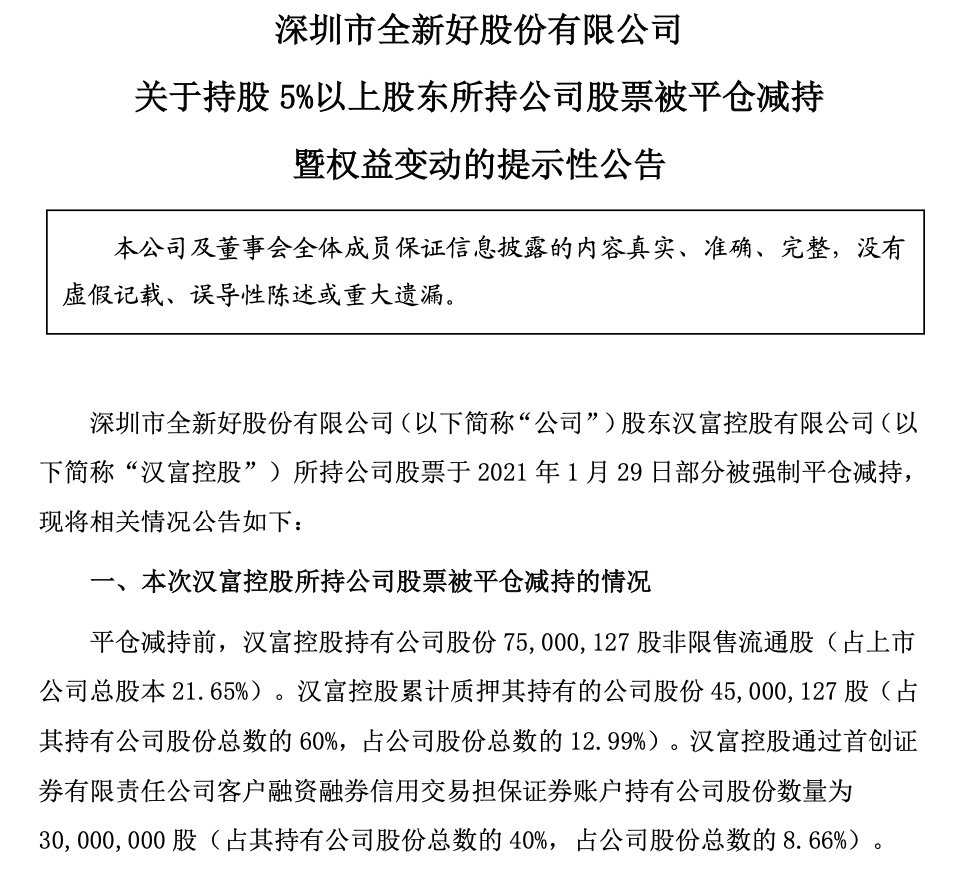 深圳市全新好股份有限公司

关于持股 5%以上股东所持公司股票被平仓减持

暨权益变动的提示性公告

本公司及董事会全体成员保证信息披露的内容真实、准确、完整，没有虚假记载、误导性陈述或重大遗漏。

深圳市全新好股份有限公司（以下简称“公司”）股东汉富控股有限公司（以下简称“汉富控股”）所持公司股票于 2021 年 1 月 29 日部分被强制平仓减持，现将相关情况公告如下：

一、本次汉富控股所持公司股票被平仓减持的情况

平仓减持前，汉富控股持有公司股份 75,000,127 股非限售流通股（占上市公司总股本 21.65%）。汉富控股累计质押其持有的公司股份 45,000,127 股（占其持有公司股份总数的 60%，占公司股份总数的 12.99%）。汉富控股通过首创证券有限责任公司客户融资融券信用交易担保证券账户持有公司股份数量为 30,000,000 股（占其持有公司股份总数的 40%，占公司股份总数的 8.66%）。